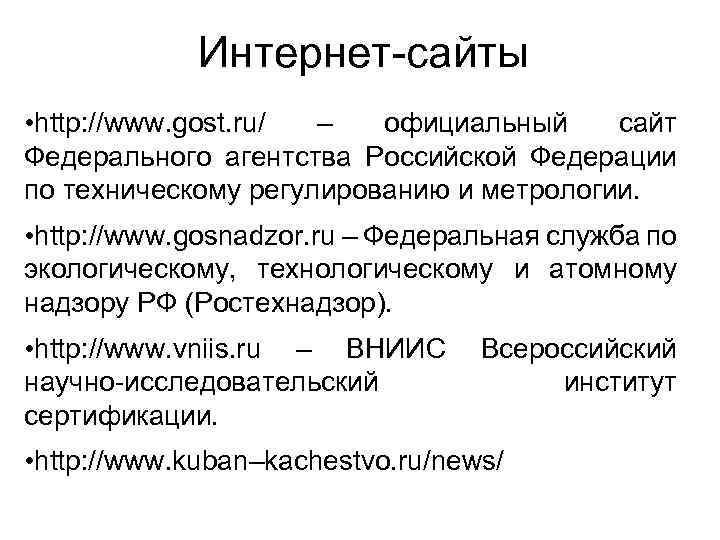 Интернет-сайты

•http://www.gost.ru/ – официальный сайт Федерального агентства Российской Федерации по техническому регулированию и метрологии.

•http://www.gosnadzor.ru – Федеральная служба по экологическому, технологическому и атомному надзору РФ (Ростехнадзор).

•http://www.vniis.ru – ВНИИС Всероссийский научно-исследовательский институт сертификации.

•http://www.kuban–kachestvo.ru/news/